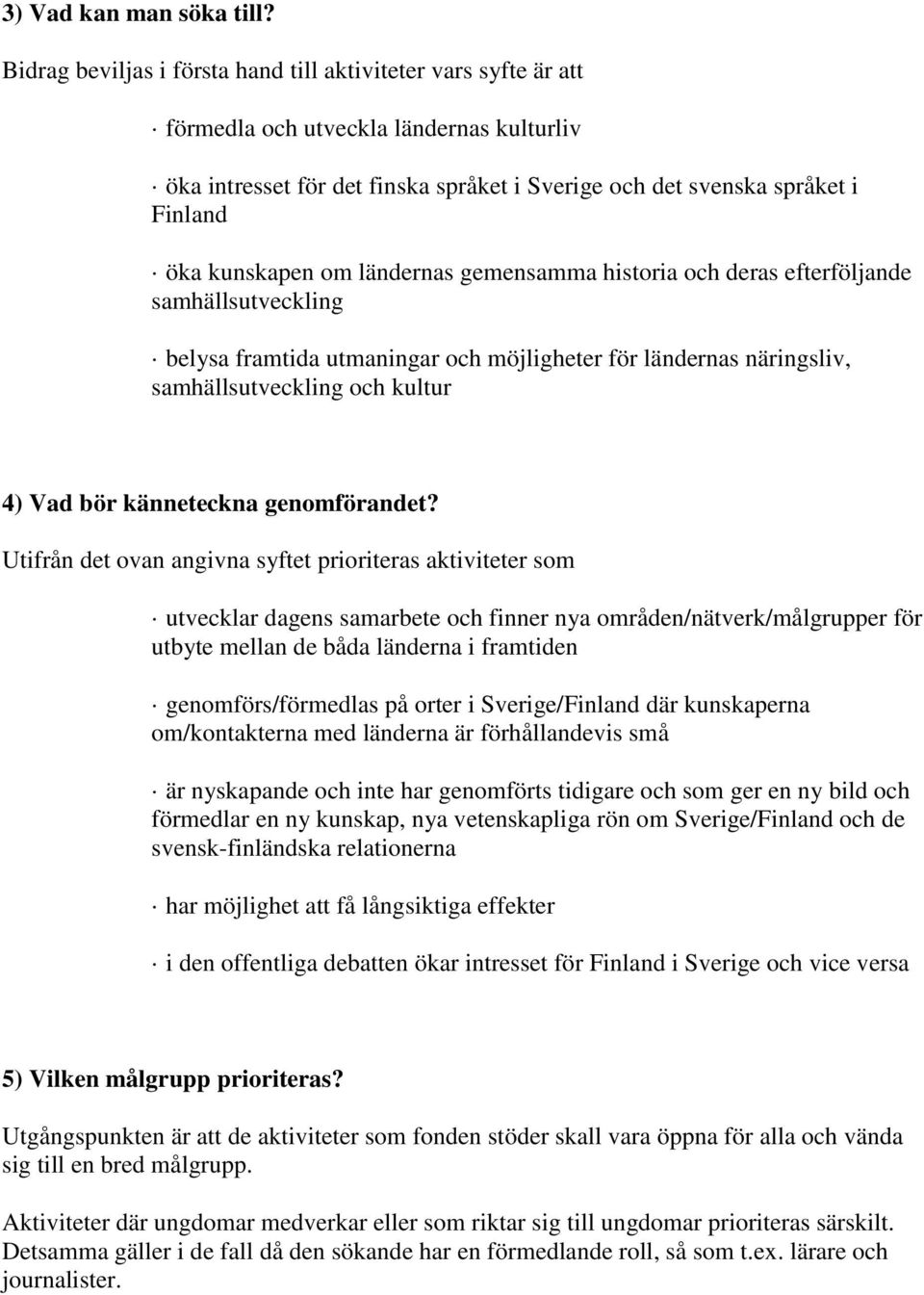 3) Vad kan man söka till?

Bidrag beviljas i första hand till aktiviteter vars syfte är att

· förmedla och utveckla ländernas kulturliv

· öka intresset för det finska språket i Sverige och det svenska språket i Finland

· öka kunskapen om ländernas gemensamma historia och deras efterföljande samhällsutveckling

· belysa framtida utmaningar och möjligheter för ländernas näringsliv, samhällsutveckling och kultur

4) Vad bör känneteckna genomförandet?

Utifrån det ovan angivna syftet prioriteras aktiviteter som

· utvecklar dagens samarbete och finner nya områden/nätverk/målgrupper för utbyte mellan de båda länderna i framtiden

· genomförs/förmedlas på orter i Sverige/Finland där kunskaperna om/kontakterna med länderna är förhållandevis små

· är nyskapande och inte har genomförts tidigare och som ger en ny bild och förmedlar en ny kunskap, nya vetenskapliga rön om Sverige/Finland och de svensk-finländska relationerna

· har möjlighet att få långsiktiga effekter

· i den offentliga debatten ökar intresset för Finland i Sverige och vice versa

5) Vilken målgrupp prioriteras?

Utgångspunkten är att de aktiviteter som fonden stöder skall vara öppna för alla och vända sig till en bred målgrupp.

Aktiviteter där ungdomar medverkar eller som riktar sig till ungdomar prioriteras särskilt. Detsamma gäller i de fall då den sökande har en förmedlande roll, så som t.ex. lärare och journalister.